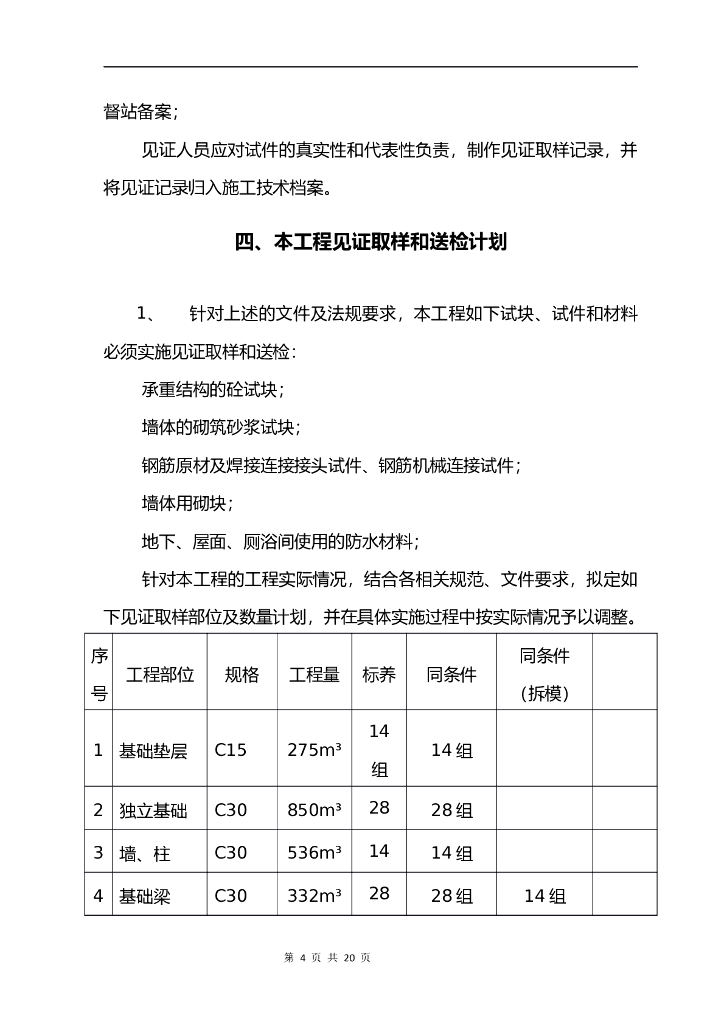 督站备案;

见证人员应对试件的真实性和代表性负责，制作见证取样记录，并将见证记录归入施工技术档案。

四、本工程见证取样和送检计划

1、 针对上述的文件及法规要求，本工程如下试块、试件和材料必须实施见证取样和送检:

承重结构的砼试块;

墙体的砌筑砂浆试块;

钢筋原材及焊接连接接头试件、钢筋机械连接试件;

墙体用砌块;

地下、屋面、厕浴间使用的防水材料;

针对本工程的工程实际情况，结合各相关规范、文件要求，拟定如下见证取样部位及数量计划，并在具体实施过程中按实际情况予以调整。

| 序号 | 工程部位 | 规格 | 工程量 | 标养 | 同条件 | 同条件（拆模） |  |
|---|---|---|---|---|---|---|---|
| 1 | 基础垫层 | C15 | 275m³ | 14组 | 14组 |  |  |
| 2 | 独立基础 | C30 | 850m³ | 28 | 28组 |  |  |
| 3 | 墙、柱 | C30 | 536m³ | 14 | 14组 |  |  |
| 4 | 基础梁 | C30 | 332m³ | 28 | 28组 | 14组 |  |

第4页 共20页